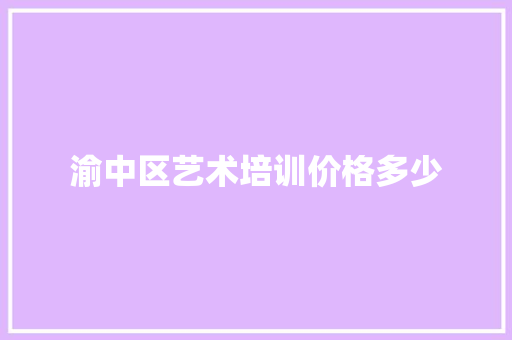 渝中区艺术培训价格多少